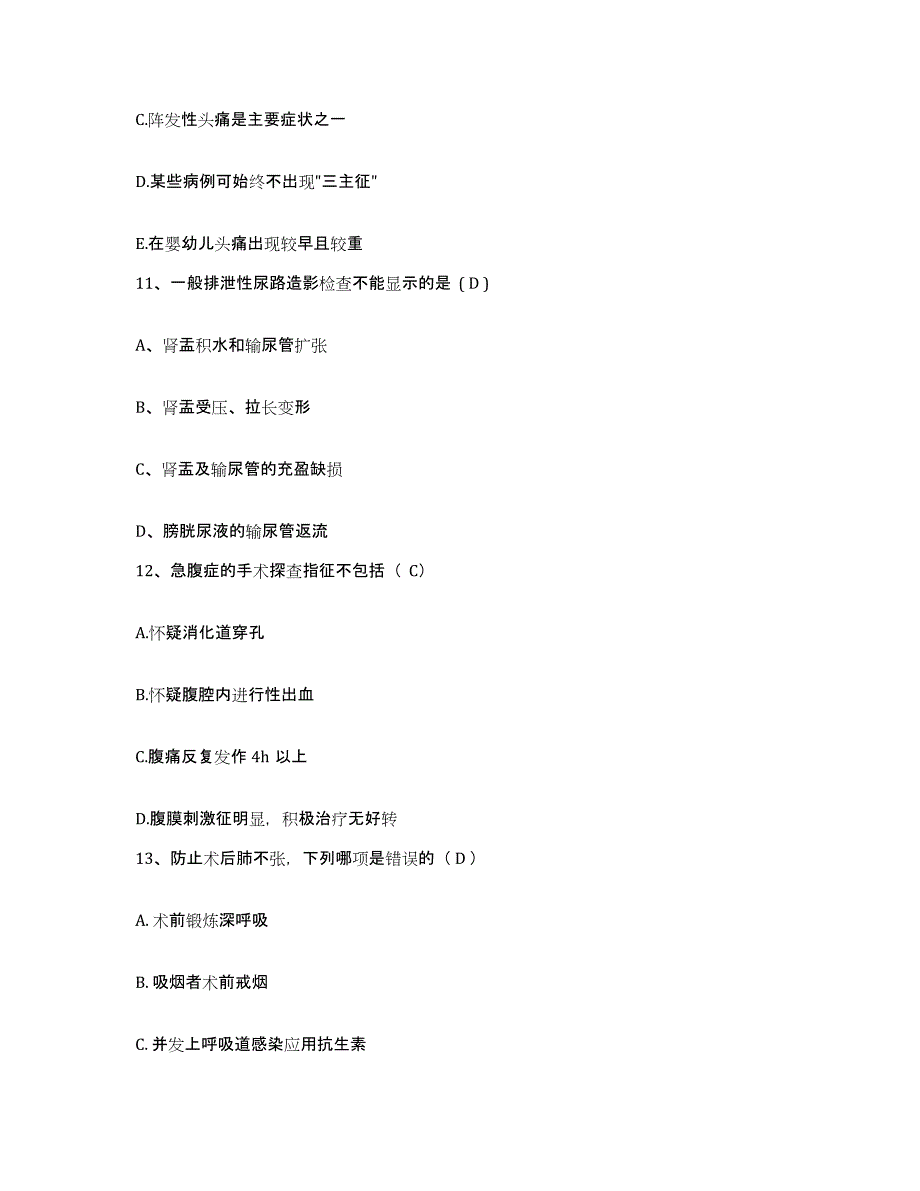 C.阵发性头痛是主要症状之一

D.某些病例可始终不出现"三主征"

E.在婴幼儿头痛出现较早且较重

11、一般排泄性尿路造影检查不能显示的是（D）

A、肾盂积水和输尿管扩张

B、肾盂受压、拉长变形

C、肾盂及输尿管的充盈缺损

D、膀胱尿液的输尿管返流

12、急腹症的手术探查指征不包括（ C）

A.怀疑消化道穿孔

B.怀疑腹腔内进行性出血

C.腹痛反复发作 4h 以上

D.腹膜刺激征明显，积极治疗无好转

13、防止术后肺不张，下列哪项是错误的（D）

A. 术前锻炼深呼吸

B. 吸烟者术前戒烟

C. 并发上呼吸道感染应用抗生素